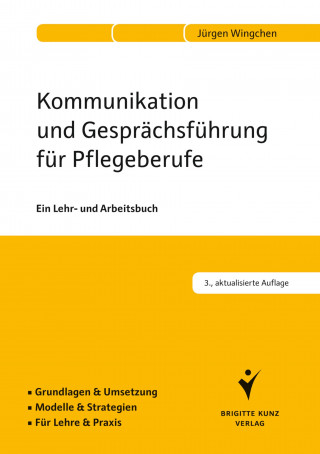 Jürgen Wingchen

Kommunikation und Gesprächsführung für Pflegeberufe

Ein Lehr- und Arbeitsbuch

3., aktualisierte Auflage

▪ Grundlagen & Umsetzung
▪ Modelle & Strategien
▪ Für Lehre & Praxis

BRIGITTE KUNZ VERLAG